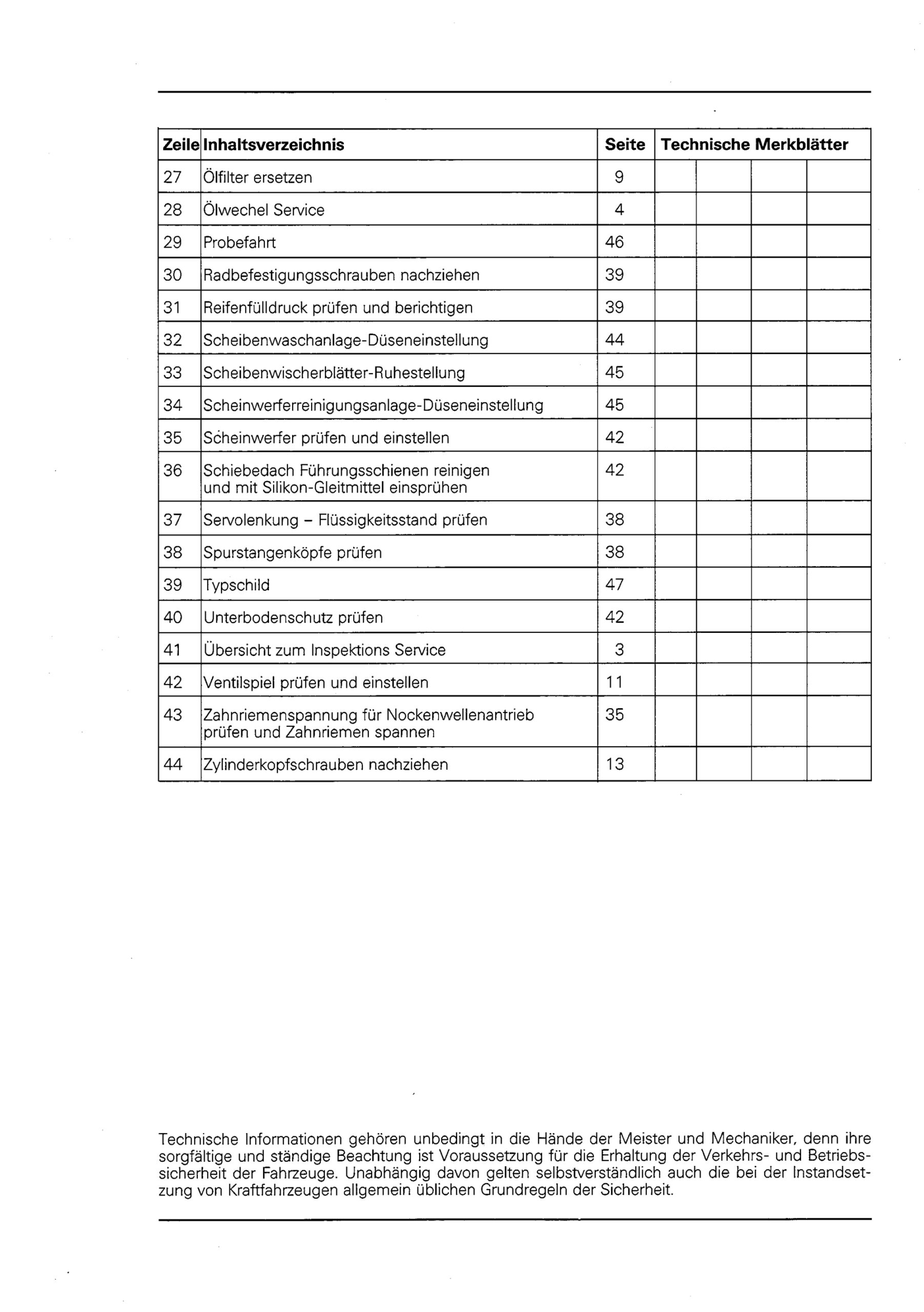 | Zeile | Inhaltsverzeichnis | Seite | Technische Merkblätter | | | |
|---|---|---|---|---|---|---|
| 27 | Ölfilter ersetzen | 9 | | | | |
| 28 | Ölwechel Service | 4 | | | | |
| 29 | Probefahrt | 46 | | | | |
| 30 | Radbefestigungsschrauben nachziehen | 39 | | | | |
| 31 | Reifenfülldruck prüfen und berichtigen | 39 | | | | |
| 32 | Scheibenwaschanlage-Düseneinstellung | 44 | | | | |
| 33 | Scheibenwischerblätter-Ruhestellung | 45 | | | | |
| 34 | Scheinwerferreinigungsanlage-Düseneinstellung | 45 | | | | |
| 35 | Scheinwerfer prüfen und einstellen | 42 | | | | |
| 36 | Schiebedach Führungsschienen reinigen und mit Silikon-Gleitmittel einsprühen | 42 | | | | |
| 37 | Servolenkung – Flüssigkeitsstand prüfen | 38 | | | | |
| 38 | Spurstangenköpfe prüfen | 38 | | | | |
| 39 | Typschild | 47 | | | | |
| 40 | Unterbodenschutz prüfen | 42 | | | | |
| 41 | Übersicht zum Inspektions Service | 3 | | | | |
| 42 | Ventilspiel prüfen und einstellen | 11 | | | | |
| 43 | Zahnriemenspannung für Nockenwellenantrieb prüfen und Zahnriemen spannen | 35 | | | | |
| 44 | Zylinderkopfschrauben nachziehen | 13 | | | | |

Technische Informationen gehören unbedingt in die Hände der Meister und Mechaniker, denn ihre sorgfältige und ständige Beachtung ist Voraussetzung für die Erhaltung der Verkehrs- und Betriebssicherheit der Fahrzeuge. Unabhängig davon gelten selbstverständlich auch die bei der Instandsetzung von Kraftfahrzeugen allgemein üblichen Grundregeln der Sicherheit.